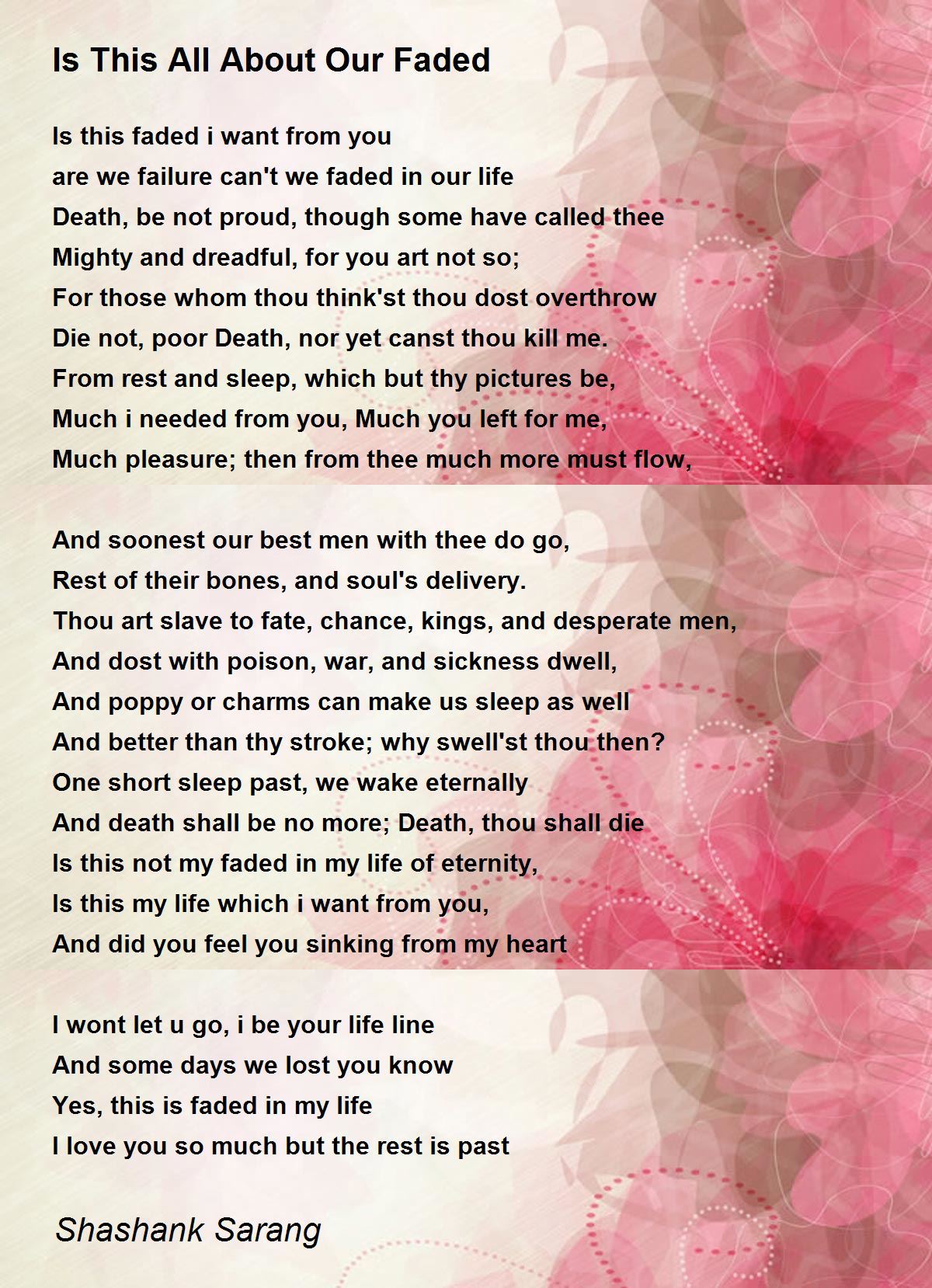 Is This All About Our Faded

Is this faded i want from you
are we failure can't we faded in our life
Death, be not proud, though some have called thee
Mighty and dreadful, for you art not so;
For those whom thou think'st thou dost overthrow
Die not, poor Death, nor yet canst thou kill me.
From rest and sleep, which but thy pictures be,
Much i needed from you, Much you left for me,
Much pleasure; then from thee much more must flow,

And soonest our best men with thee do go,
Rest of their bones, and soul's delivery.
Thou art slave to fate, chance, kings, and desperate men,
And dost with poison, war, and sickness dwell,
And poppy or charms can make us sleep as well
And better than thy stroke; why swell'st thou then?
One short sleep past, we wake eternally
And death shall be no more; Death, thou shall die
Is this not my faded in my life of eternity,
Is this my life which i want from you,
And did you feel you sinking from my heart

I wont let u go, i be your life line
And some days we lost you know
Yes, this is faded in my life
I love you so much but the rest is past

Shashank Sarang